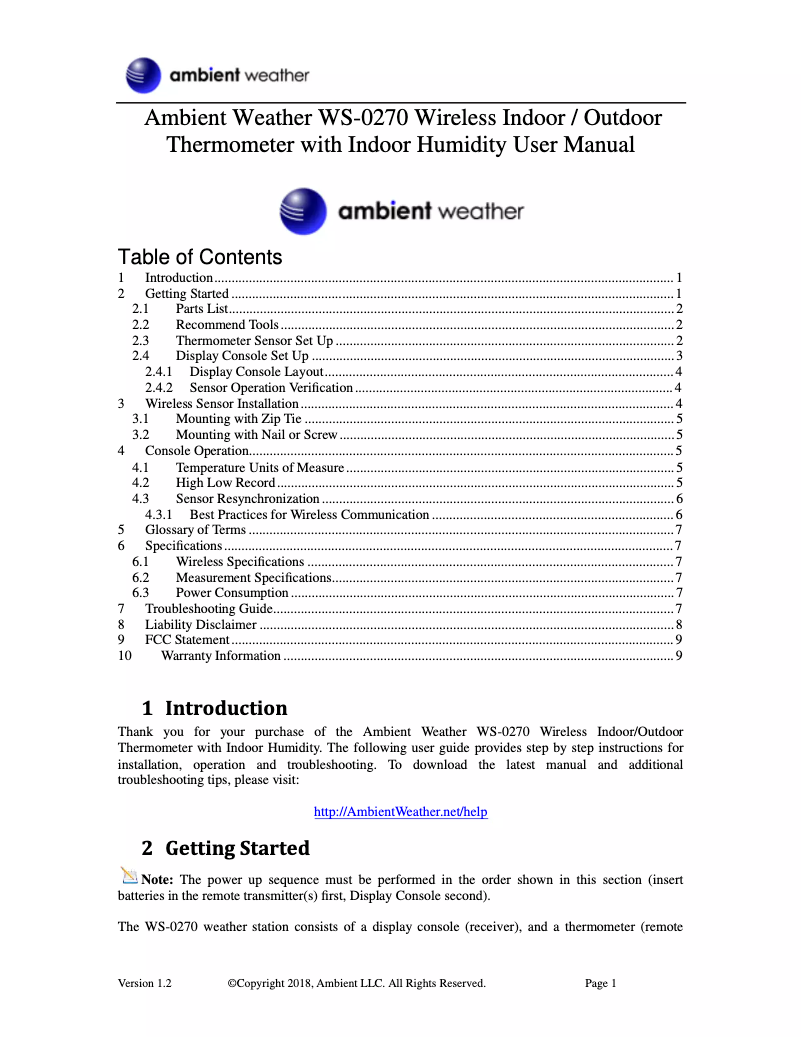 ambient weather

Ambient Weather WS-0270 Wireless Indoor / Outdoor Thermometer with Indoor Humidity User Manual

ambient weather

Table of Contents
1 Introduction ........ 1
2 Getting Started ........ 1
2.1 Parts List ........ 2
2.2 Recommend Tools ........ 2
2.3 Thermometer Sensor Set Up ........ 2
2.4 Display Console Set Up ........ 3
2.4.1 Display Console Layout ........ 4
2.4.2 Sensor Operation Verification ........ 4
3 Wireless Sensor Installation ........ 4
3.1 Mounting with Zip Tie ........ 5
3.2 Mounting with Nail or Screw ........ 5
4 Console Operation ........ 5
4.1 Temperature Units of Measure ........ 5
4.2 High Low Record ........ 5
4.3 Sensor Resynchronization ........ 6
4.3.1 Best Practices for Wireless Communication ........ 6
5 Glossary of Terms ........ 7
6 Specifications ........ 7
6.1 Wireless Specifications ........ 7
6.2 Measurement Specifications ........ 7
6.3 Power Consumption ........ 7
7 Troubleshooting Guide ........ 7
8 Liability Disclaimer ........ 8
9 FCC Statement ........ 9
10 Warranty Information ........ 9

1 Introduction
Thank you for your purchase of the Ambient Weather WS-0270 Wireless Indoor/Outdoor Thermometer with Indoor Humidity. The following user guide provides step by step instructions for installation, operation and troubleshooting. To download the latest manual and additional troubleshooting tips, please visit:

http://AmbientWeather.net/help

2 Getting Started
Note: The power up sequence must be performed in the order shown in this section (insert batteries in the remote transmitter(s) first, Display Console second).

The WS-0270 weather station consists of a display console (receiver), and a thermometer (remote

Version 1.2 ©Copyright 2018, Ambient LLC. All Rights Reserved. Page 1